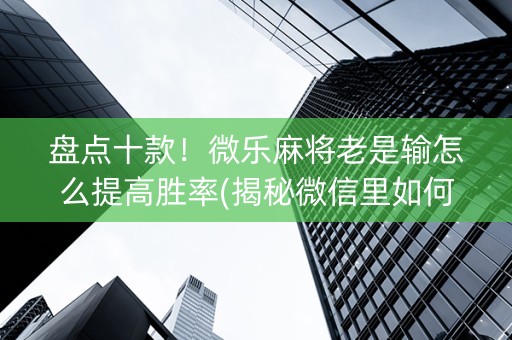 盘点十款！微乐麻将老是输怎么提高胜率(揭秘微信里如何